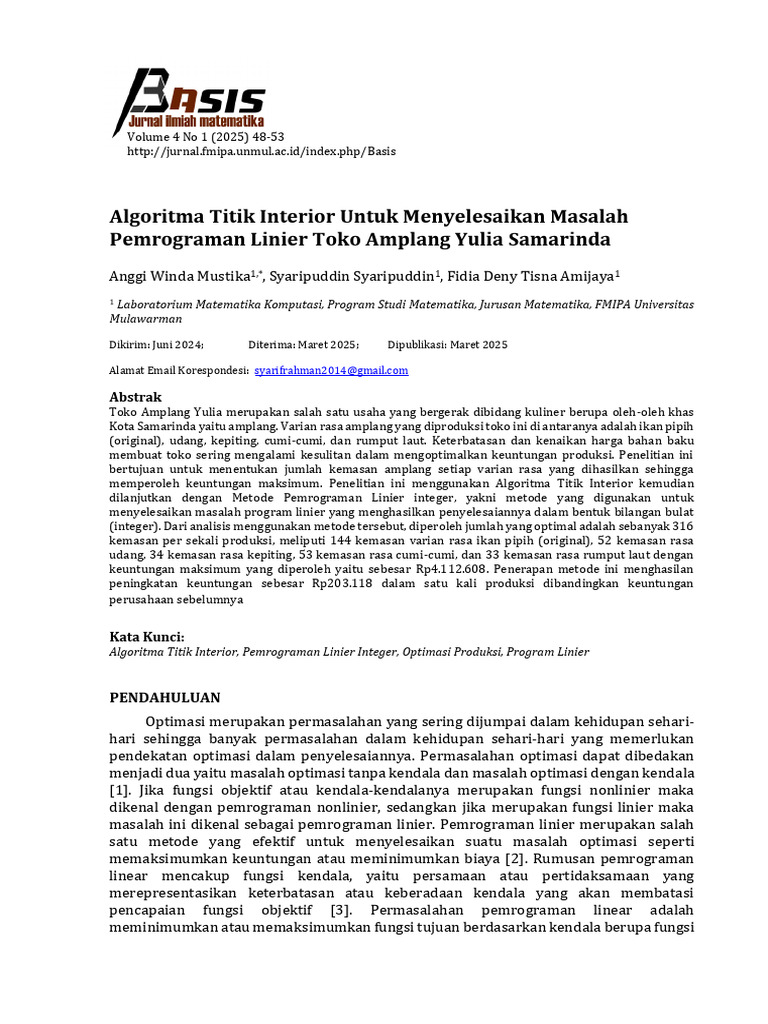 BASIS
Jurnal ilmiah matematika
Volume 4 No 1 (2025) 48-53
http://jurnal.fmipa.unmul.ac.id/index.php/Basis

Algoritma Titik Interior Untuk Menyelesaikan Masalah Pemrograman Linier Toko Amplang Yulia Samarinda

Anggi Winda Mustika$^{1,*}$, Syaripuddin Syaripuddin$^{1}$, Fidia Deny Tisna Amijaya$^{1}$

$^{1}$ Laboratorium Matematika Komputasi, Program Studi Matematika, Jurusan Matematika, FMIPA Universitas Mulawarman

Dikirim: Juni 2024; Diterima: Maret 2025; Dipublikasi: Maret 2025

Alamat Email Korespondesi: syarifrahman2014@gmail.com

Abstrak
Toko Amplang Yulia merupakan salah satu usaha yang bergerak dibidang kuliner berupa oleh-oleh khas Kota Samarinda yaitu amplang. Varian rasa amplang yang diproduksi toko ini di antaranya adalah ikan pipih (original), udang, kepiting, cumi-cumi, dan rumput laut. Keterbatasan dan kenaikan harga bahan baku membuat toko sering mengalami kesulitan dalam mengoptimalkan keuntungan produksi. Penelitian ini bertujuan untuk menentukan jumlah kemasan amplang setiap varian rasa yang dihasilkan sehingga memperoleh keuntungan maksimum. Penelitian ini menggunakan Algoritma Titik Interior kemudian dilanjutkan dengan Metode Pemrograman Linier integer, yakni metode yang digunakan untuk menyelesaikan masalah program linier yang menghasilkan penyelesaiannya dalam bentuk bilangan bulat (integer). Dari analisis menggunakan metode tersebut, diperoleh jumlah yang optimal adalah sebanyak 316 kemasan per sekali produksi, meliputi 144 kemasan varian rasa ikan pipih (original), 52 kemasan rasa udang, 34 kemasan rasa kepiting, 53 kemasan rasa cumi-cumi, dan 33 kemasan rasa rumput laut dengan keuntungan maksimum yang diperoleh yaitu sebesar Rp4.112.608. Penerapan metode ini menghasilan peningkatan keuntungan sebesar Rp203.118 dalam satu kali produksi dibandingkan keuntungan perusahaan sebelumnya

Kata Kunci:
Algoritma Titik Interior, Pemrograman Linier Integer, Optimasi Produksi, Program Linier

PENDAHULUAN
Optimasi merupakan permasalahan yang sering dijumpai dalam kehidupan sehari-hari sehingga banyak permasalahan dalam kehidupan sehari-hari yang memerlukan pendekatan optimasi dalam penyelesaiannya. Permasalahan optimasi dapat dibedakan menjadi dua yaitu masalah optimasi tanpa kendala dan masalah optimasi dengan kendala [1]. Jika fungsi objektif atau kendala-kendalanya merupakan fungsi nonlinier maka dikenal dengan pemrograman nonlinier, sedangkan jika merupakan fungsi linier maka masalah ini dikenal sebagai pemrograman linier. Pemrograman linier merupakan salah satu metode yang efektif untuk menyelesaikan suatu masalah optimasi seperti memaksimumkan keuntungan atau meminimumkan biaya [2]. Rumusan pemrograman linear mencakup fungsi kendala, yaitu persamaan atau pertidaksamaan yang merepresentasikan keterbatasan atau keberadaan kendala yang akan membatasi pencapaian fungsi objektif [3]. Permasalahan pemrograman linear adalah meminimumkan atau memaksimumkan fungsi tujuan berdasarkan kendala berupa fungsi